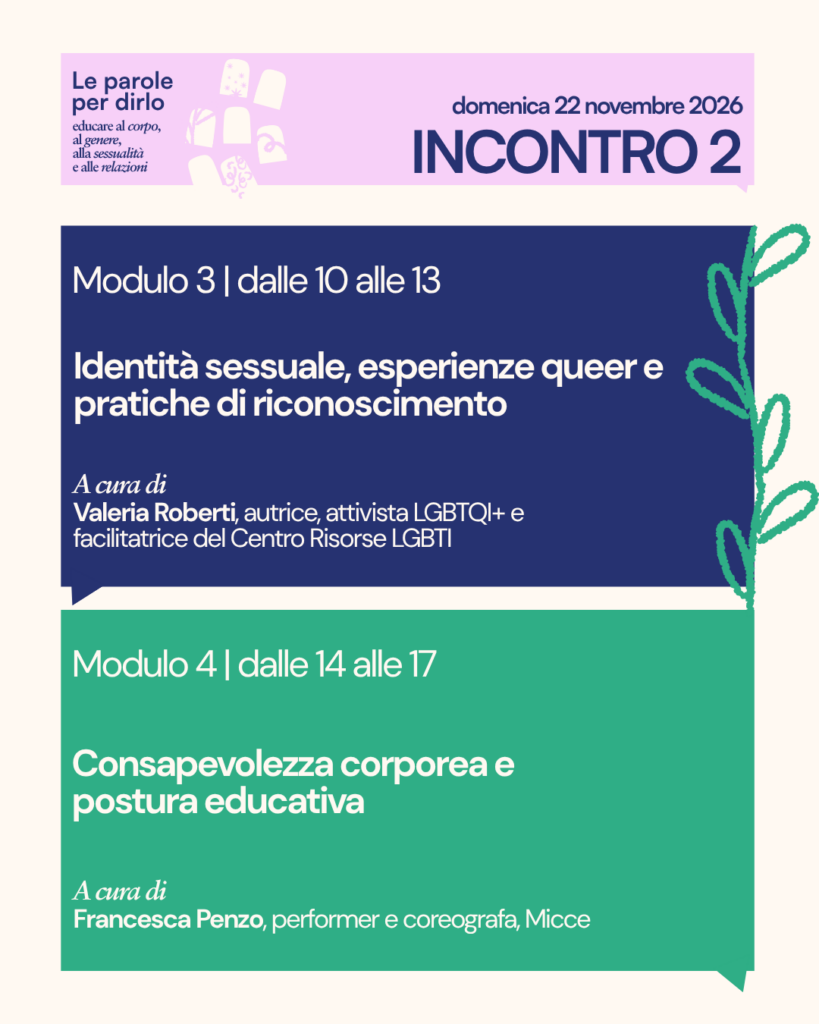 Le parole per dirlo
educare al corpo, al genere, alla sessualità e alle relazioni

domenica 22 novembre 2026
INCONTRO 2

Modulo 3 | dalle 10 alle 13

Identità sessuale, esperienze queer e pratiche di riconoscimento

A cura di
Valeria Roberti, autrice, attivista LGBTQI+ e facilitatrice del Centro Risorse LGBTI

Modulo 4 | dalle 14 alle 17

Consapevolezza corporea e postura educativa

A cura di
Francesca Penzo, performer e coreografa, Micce